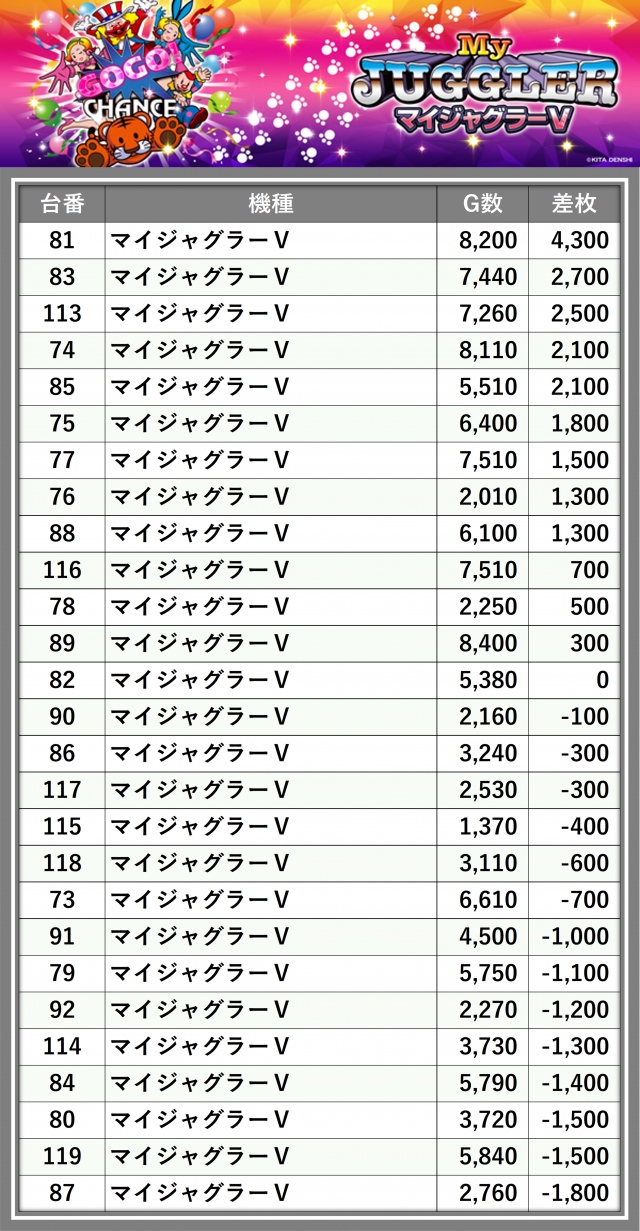 GOGO!
CHANCE

My
JUGGLER
マイジャグラーV

©KITA DENSHI

| 台番 | 機種 | G数 | 差枚 |
|---|---|---|---|
| 81 | マイジャグラーV | 8,200 | 4,300 |
| 83 | マイジャグラーV | 7,440 | 2,700 |
| 113 | マイジャグラーV | 7,260 | 2,500 |
| 74 | マイジャグラーV | 8,110 | 2,100 |
| 85 | マイジャグラーV | 5,510 | 2,100 |
| 75 | マイジャグラーV | 6,400 | 1,800 |
| 77 | マイジャグラーV | 7,510 | 1,500 |
| 76 | マイジャグラーV | 2,010 | 1,300 |
| 88 | マイジャグラーV | 6,100 | 1,300 |
| 116 | マイジャグラーV | 7,510 | 700 |
| 78 | マイジャグラーV | 2,250 | 500 |
| 89 | マイジャグラーV | 8,400 | 300 |
| 82 | マイジャグラーV | 5,380 | 0 |
| 90 | マイジャグラーV | 2,160 | -100 |
| 86 | マイジャグラーV | 3,240 | -300 |
| 117 | マイジャグラーV | 2,530 | -300 |
| 115 | マイジャグラーV | 1,370 | -400 |
| 118 | マイジャグラーV | 3,110 | -600 |
| 73 | マイジャグラーV | 6,610 | -700 |
| 91 | マイジャグラーV | 4,500 | -1,000 |
| 79 | マイジャグラーV | 5,750 | -1,100 |
| 92 | マイジャグラーV | 2,270 | -1,200 |
| 114 | マイジャグラーV | 3,730 | -1,300 |
| 84 | マイジャグラーV | 5,790 | -1,400 |
| 80 | マイジャグラーV | 3,720 | -1,500 |
| 119 | マイジャグラーV | 5,840 | -1,500 |
| 87 | マイジャグラーV | 2,760 | -1,800 |